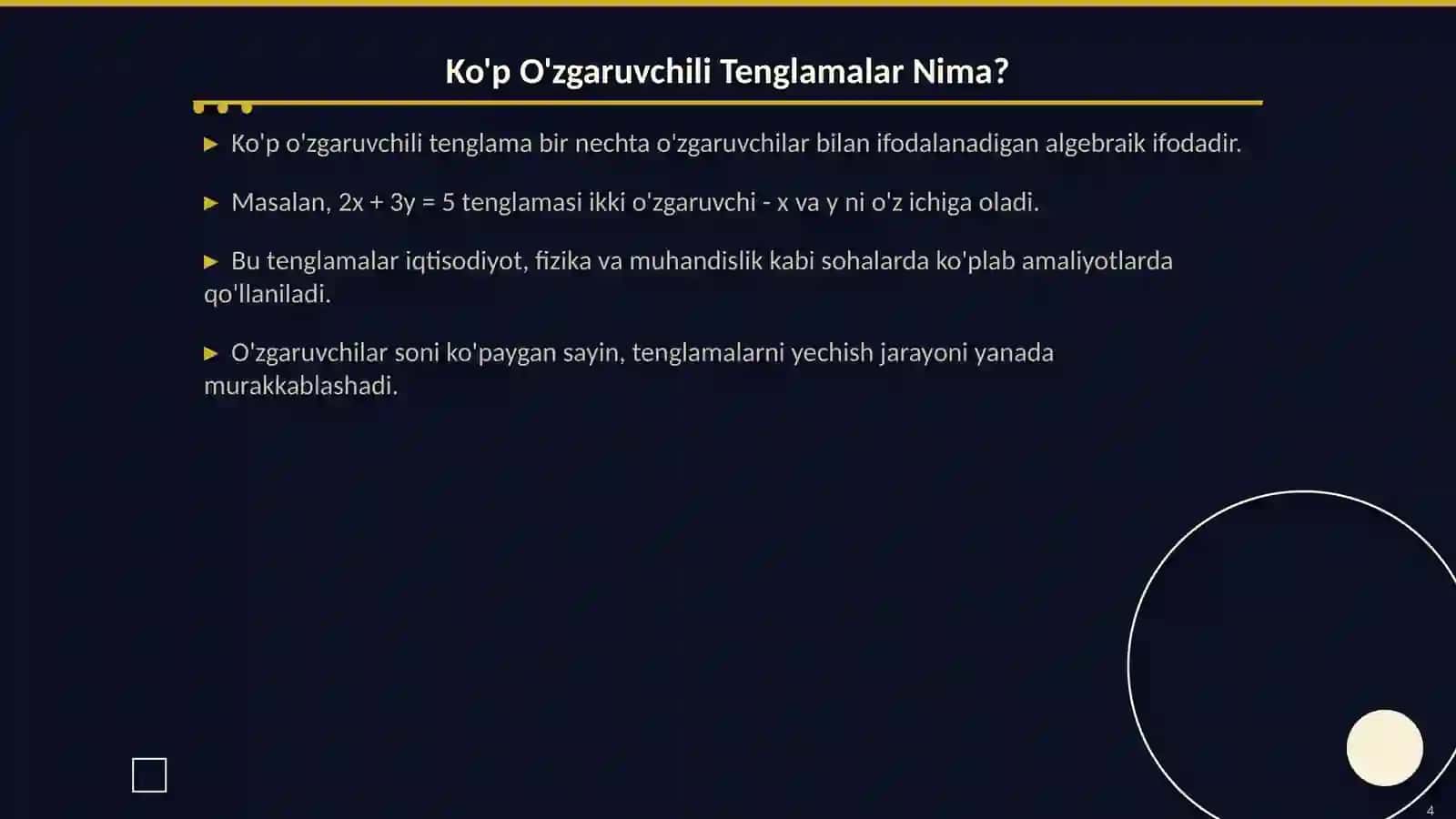 Ko'p O'zgaruvchili Tenglamalar Nima?

▶ Ko'p o'zgaruvchili tenglama bir nechta o'zgaruvchilar bilan ifodalanadigan algebraik ifodadir.

▶ Masalan, $2x + 3y = 5$ tenglamasi ikki o'zgaruvchi - x va y ni o'z ichiga oladi.

▶ Bu tenglamalar iqtisodiyot, fizika va muhandislik kabi sohalarda ko'plab amaliyotlarda qo'llaniladi.

▶ O'zgaruvchilar soni ko'paygan sayin, tenglamalarni yechish jarayoni yanada murakkablashadi.

4